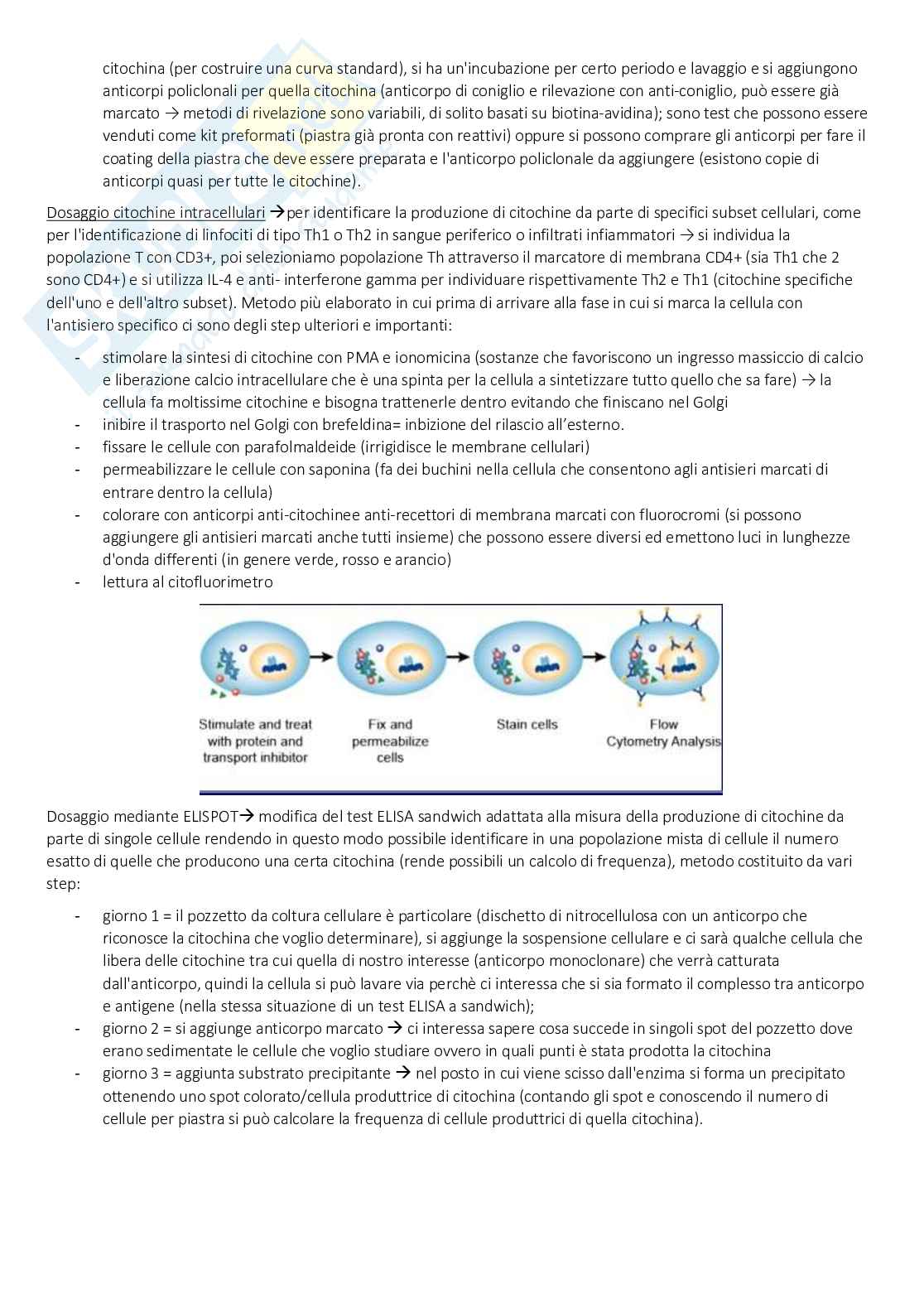 citochina (per costruire una curva standard), si ha un'incubazione per certo periodo e lavaggio e si aggiungono anticorpi policlonali per quella citochina (anticorpo di coniglio e rilevazione con anti-coniglio, può essere già marcato → metodi di rivelazione sono variabili, di solito basati su biotina-avidina); sono test che possono essere venduti come kit preformati (piastra già pronta con reattivi) oppure si possono comprare gli anticorpi per fare il coating della piastra che deve essere preparata e l'anticorpo policlonale da aggiungere (esistono copie di anticorpi quasi per tutte le citochine).

Dosaggio citochine intracellulari →per identificare la produzione di citochine da parte di specifici subset cellulari, come per l'identificazione di linfociti di tipo Th1 o Th2 in sangue periferico o infiltrati infiammatori → si individua la popolazione T con CD3+, poi selezioniamo popolazione Th attraverso il marcatore di membrana CD4+ (sia Th1 che 2 sono CD4+) e si utilizza IL-4 e anti- interferone gamma per individuare rispettivamente Th2 e Th1 (citochine specifiche dell'uno e dell'altro subset). Metodo più elaborato in cui prima di arrivare alla fase in cui si marca la cellula con l'antisiero specifico ci sono degli step ulteriori e importanti:

- stimolare la sintesi di citochine con PMA e ionomicina (sostanze che favoriscono un ingresso massiccio di calcio e liberazione calcio intracellulare che è una spinta per la cellula a sintetizzare tutto quello che sa fare) → la cellula fa moltissime citochine e bisogna trattenerle dentro evitando che finiscano nel Golgi
- inibire il trasporto nel Golgi con brefeldina= inbizione del rilascio all'esterno.
- fissare le cellule con parafolmaldeide (irrigidisce le membrane cellulari)
- permeabilizzare le cellule con saponina (fa dei buchini nella cellula che consentono agli antisieri marcati di entrare dentro la cellula)
- colorare con anticorpi anti-citochinee anti-recettori di membrana marcati con fluorocromi (si possono aggiungere gli antisieri marcati anche tutti insieme) che possono essere diversi ed emettono luci in lunghezze d'onda differenti (in genere verde, rosso e arancio)
- lettura al citofluorimetro

Stimulate and treat with protein and transport inhibitor
Fix and permeabilize cells
Stain cells
Flow Cytometry Analysis

Dosaggio mediante ELISPOT→ modifica del test ELISA sandwich adattata alla misura della produzione di citochine da parte di singole cellule rendendo in questo modo possibile identificare in una popolazione mista di cellule il numero esatto di quelle che producono una certa citochina (rende possibili un calcolo di frequenza), metodo costituito da vari step:

- giorno 1 = il pozzetto da coltura cellulare è particolare (dischetto di nitrocellulosa con un anticorpo che riconosce la citochina che voglio determinare), si aggiunge la sospensione cellulare e ci sarà qualche cellula che libera delle citochine tra cui quella di nostro interesse (anticorpo monoclonare) che verrà catturata dall'anticorpo, quindi la cellula si può lavare via perchè ci interessa che si sia formato il complesso tra anticorpo e antigene (nella stessa situazione di un test ELISA a sandwich);
- giorno 2 = si aggiunge anticorpo marcato → ci interessa sapere cosa succede in singoli spot del pozzetto dove erano sedimentate le cellule che voglio studiare ovvero in quali punti è stata prodotta la citochina
- giorno 3 = aggiunta substrato precipitante → nel posto in cui viene scisso dall'enzima si forma un precipitato ottenendo uno spot colorato/cellula produttrice di citochina (contando gli spot e conoscendo il numero di cellule per piastra si può calcolare la frequenza di cellule produttrici di quella citochina).